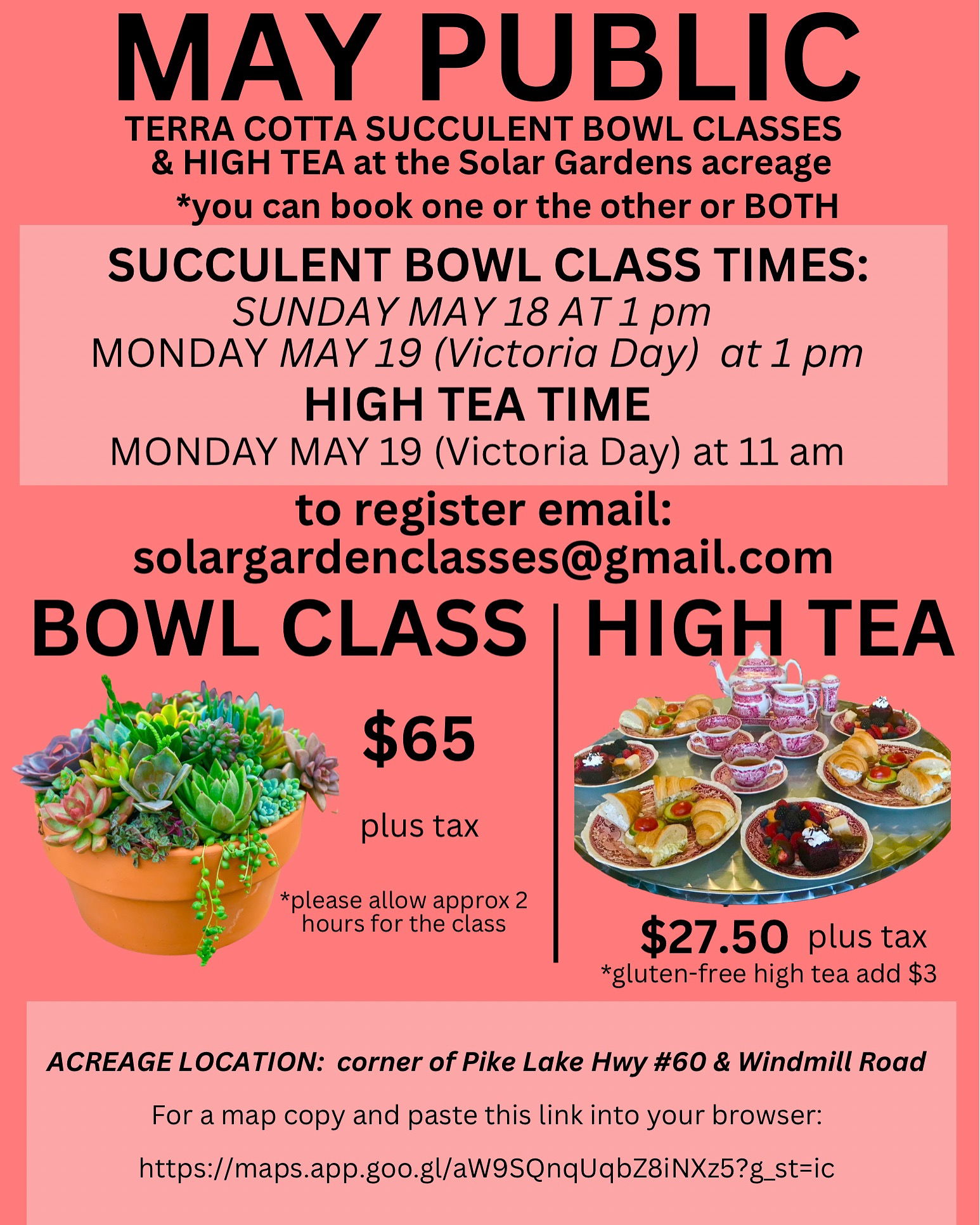 MAY PUBLIC

TERRA COTTA SUCCULENT BOWL CLASSES & HIGH TEA at the Solar Gardens acreage

*you can book one or the other or BOTH

SUCCULENT BOWL CLASS TIMES:
SUNDAY MAY 18 AT 1 pm
MONDAY MAY 19 (Victoria Day) at 1 pm

HIGH TEA TIME
MONDAY MAY 19 (Victoria Day) at 11 am

to register email:
solargardenclasses@gmail.com

BOWL CLASS

$65

plus tax

*please allow approx 2 hours for the class

HIGH TEA

$27.50 plus tax
*gluten-free high tea add $3

ACREAGE LOCATION: corner of Pike Lake Hwy #60 & Windmill Road

For a map copy and paste this link into your browser:

https://maps.app.goo.gl/aW9SQnqUqbZ8iNXz5?g_st=ic